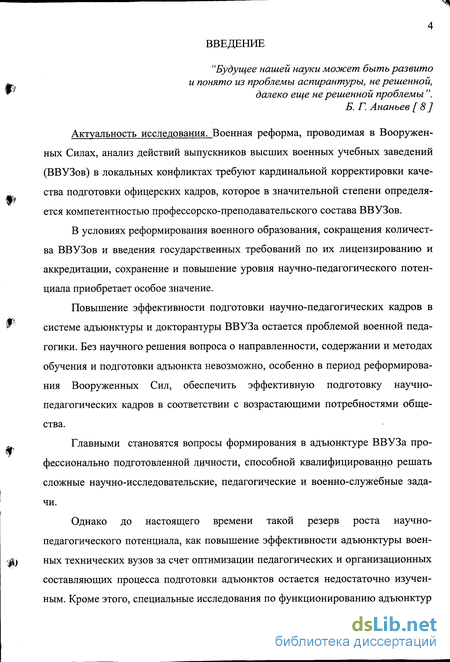 4

ВВЕДЕНИЕ

"Будущее нашей науки может быть развито и понято из проблемы аспирантуры, не решенной, далеко еще не решенной проблемы".
Б. Г. Ананьев [ 8 ]

Актуальность исследования. Военная реформа, проводимая в Вооруженных Силах, анализ действий выпускников высших военных учебных заведений (ВВУЗов) в локальных конфликтах требуют кардинальной корректировки качества подготовки офицерских кадров, которое в значительной степени определяется компетентностью профессорско-преподавательского состава ВВУЗов.

В условиях реформирования военного образования, сокращения количества ВВУЗов и введения государственных требований по их лицензированию и аккредитации, сохранение и повышение уровня научно-педагогического потенциала приобретает особое значение.

Повышение эффективности подготовки научно-педагогических кадров в системе адъюнктуры и докторантуры ВВУЗа остается проблемой военной педагогики. Без научного решения вопроса о направленности, содержании и методах обучения и подготовки адъюнкта невозможно, особенно в период реформирования Вооруженных Сил, обеспечить эффективную подготовку научно-педагогических кадров в соответствии с возрастающими потребностями общества.

Главными становятся вопросы формирования в адъюнктуре ВВУЗа профессионально подготовленной личности, способной квалифицированно решать сложные научно-исследовательские, педагогические и военно-служебные задачи.

Однако до настоящего времени такой резерв роста научно-педагогического потенциала, как повышение эффективности адъюнктуры военных технических вузов за счет оптимизации педагогических и организационных составляющих процесса подготовки адъюнктов остается недостаточно изученным. Кроме этого, специальные исследования по функционированию адъюнктур

dsLib.net
библиотека диссертаций